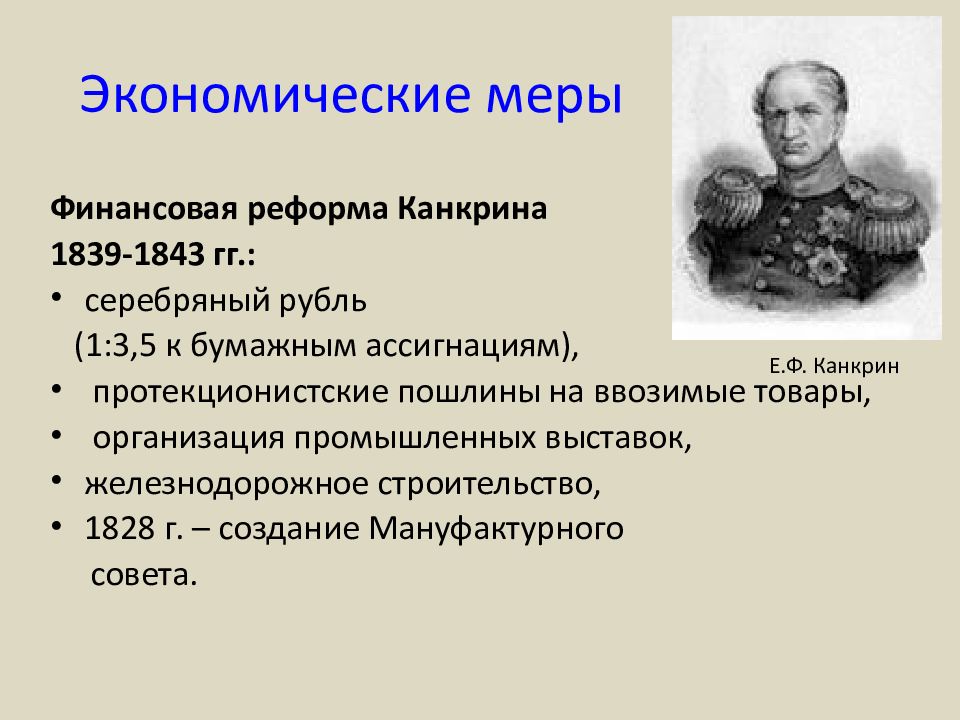 Экономические меры

Финансовая реформа Канкрина 1839-1843 гг.:

• серебряный рубль (1:3,5 к бумажным ассигнациям),
• протекционистские пошлины на ввозимые товары,
• организация промышленных выставок,
• железнодорожное строительство,
• 1828 г. – создание Мануфактурного совета.

Е.Ф. Канкрин